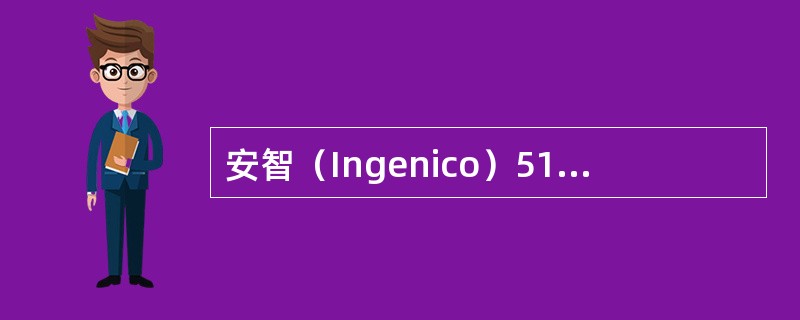 安智（Ingenico）51...